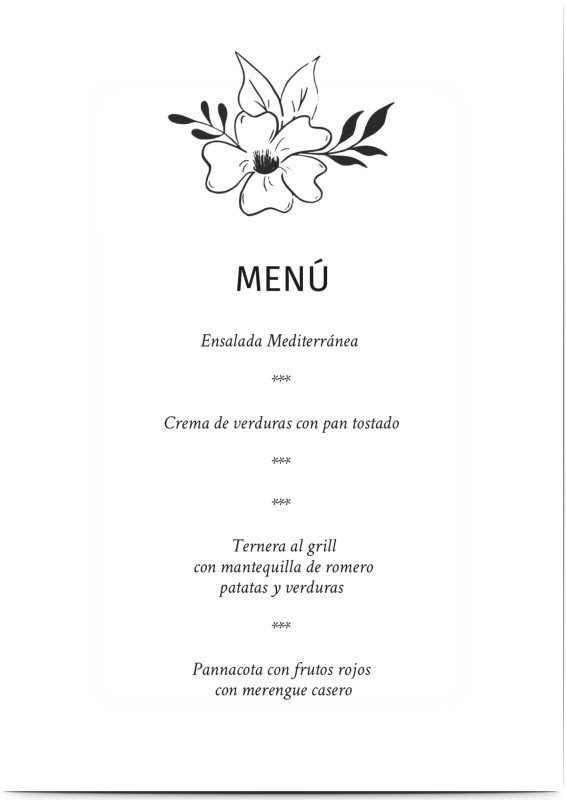 MENÚ

Ensalada Mediterránea

***

Crema de verduras con pan tostado

***

***

Ternera al grill
con mantequilla de romero
patatas y verduras

***

Pannacota con frutos rojos
con merengue casero